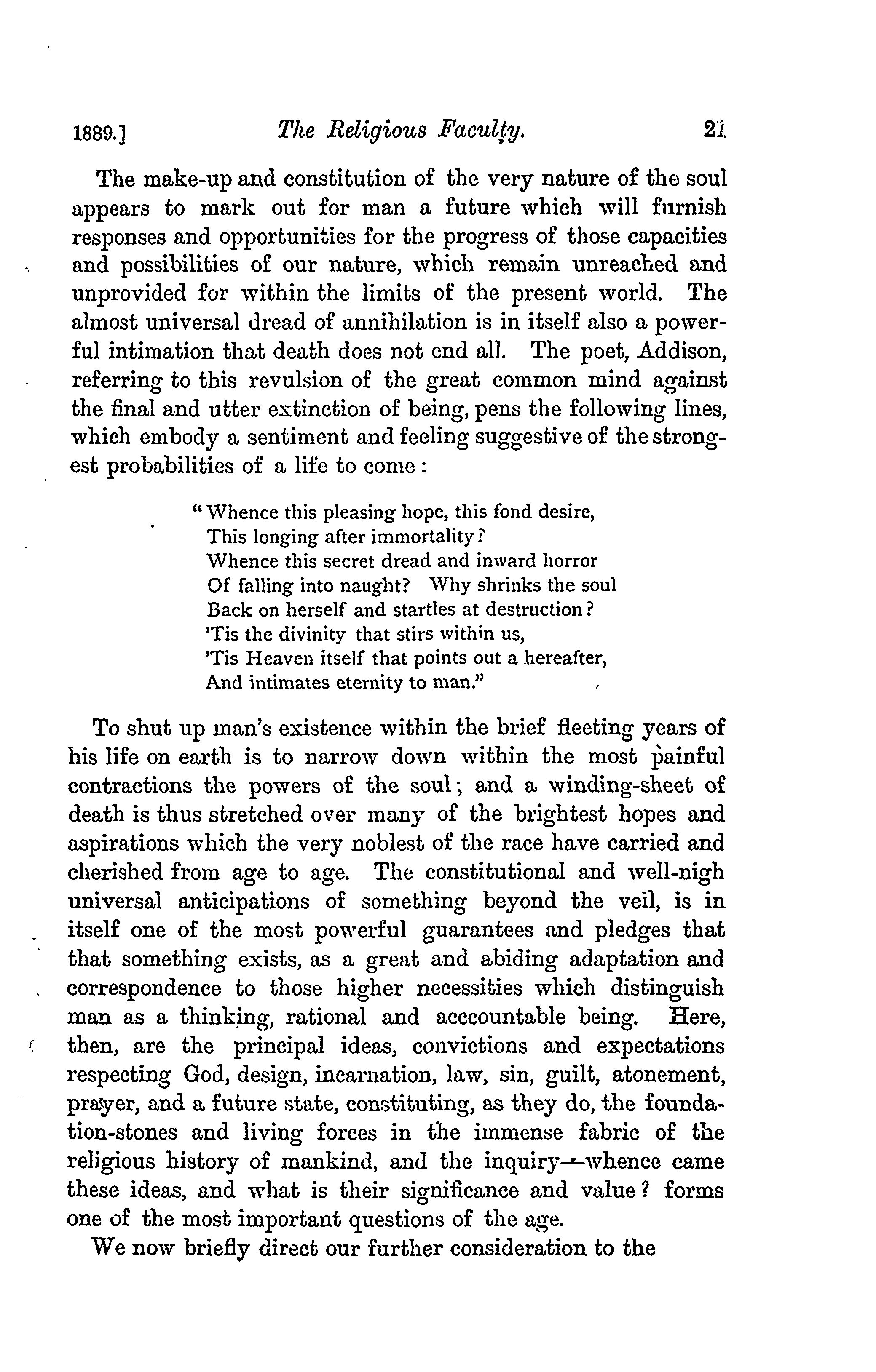 1889.] The Religious Faculty. 21

The make-up and constitution of the very nature of the soul appears to mark out for man a future which will furnish responses and opportunities for the progress of those capacities and possibilities of our nature, which remain unreached and unprovided for within the limits of the present world. The almost universal dread of annihilation is in itself also a powerful intimation that death does not end all. The poet, Addison, referring to this revulsion of the great common mind against the final and utter extinction of being, pens the following lines, which embody a sentiment and feeling suggestive of the strongest probabilities of a life to come:

"Whence this pleasing hope, this fond desire,
This longing after immortality?
Whence this secret dread and inward horror
Of falling into naught? Why shrinks the soul
Back on herself and startles at destruction?
'Tis the divinity that stirs within us,
'Tis Heaven itself that points out a hereafter,
And intimates eternity to man."

To shut up man's existence within the brief fleeting years of his life on earth is to narrow down within the most painful contractions the powers of the soul; and a winding-sheet of death is thus stretched over many of the brightest hopes and aspirations which the very noblest of the race have carried and cherished from age to age. The constitutional and well-nigh universal anticipations of something beyond the veil, is in itself one of the most powerful guarantees and pledges that that something exists, as a great and abiding adaptation and correspondence to those higher necessities which distinguish man as a thinking, rational and acccountable being. Here, then, are the principal ideas, convictions and expectations respecting God, design, incarnation, law, sin, guilt, atonement, prayer, and a future state, constituting, as they do, the foundation-stones and living forces in the immense fabric of the religious history of mankind, and the inquiry—whence came these ideas, and what is their significance and value? forms one of the most important questions of the age.

We now briefly direct our further consideration to the